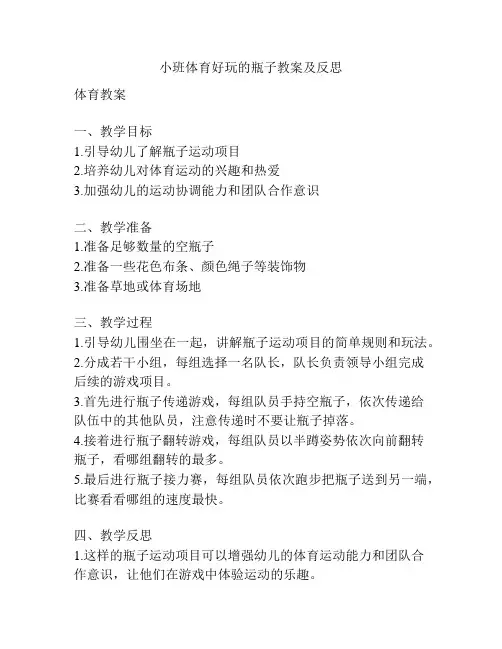 小班体育好玩的瓶子教案及反思

体育教案

一、教学目标
1.引导幼儿了解瓶子运动项目
2.培养幼儿对体育运动的兴趣和热爱
3.加强幼儿的运动协调能力和团队合作意识

二、教学准备
1.准备足够数量的空瓶子
2.准备一些花色布条、颜色绳子等装饰物
3.准备草地或体育场地

三、教学过程
1.引导幼儿围坐在一起，讲解瓶子运动项目的简单规则和玩法。
2.分成若干小组，每组选择一名队长，队长负责领导小组完成后续的游戏项目。
3.首先进行瓶子传递游戏，每组队员手持空瓶子，依次传递给队伍中的其他队员，注意传递时不要让瓶子掉落。
4.接着进行瓶子翻转游戏，每组队员以半蹲姿势依次向前翻转瓶子，看哪组翻转的最多。
5.最后进行瓶子接力赛，每组队员依次跑步把瓶子送到另一端，比赛看看哪组的速度最快。

四、教学反思
1.这样的瓶子运动项目可以增强幼儿的体育运动能力和团队合作意识，让他们在游戏中体验运动的乐趣。